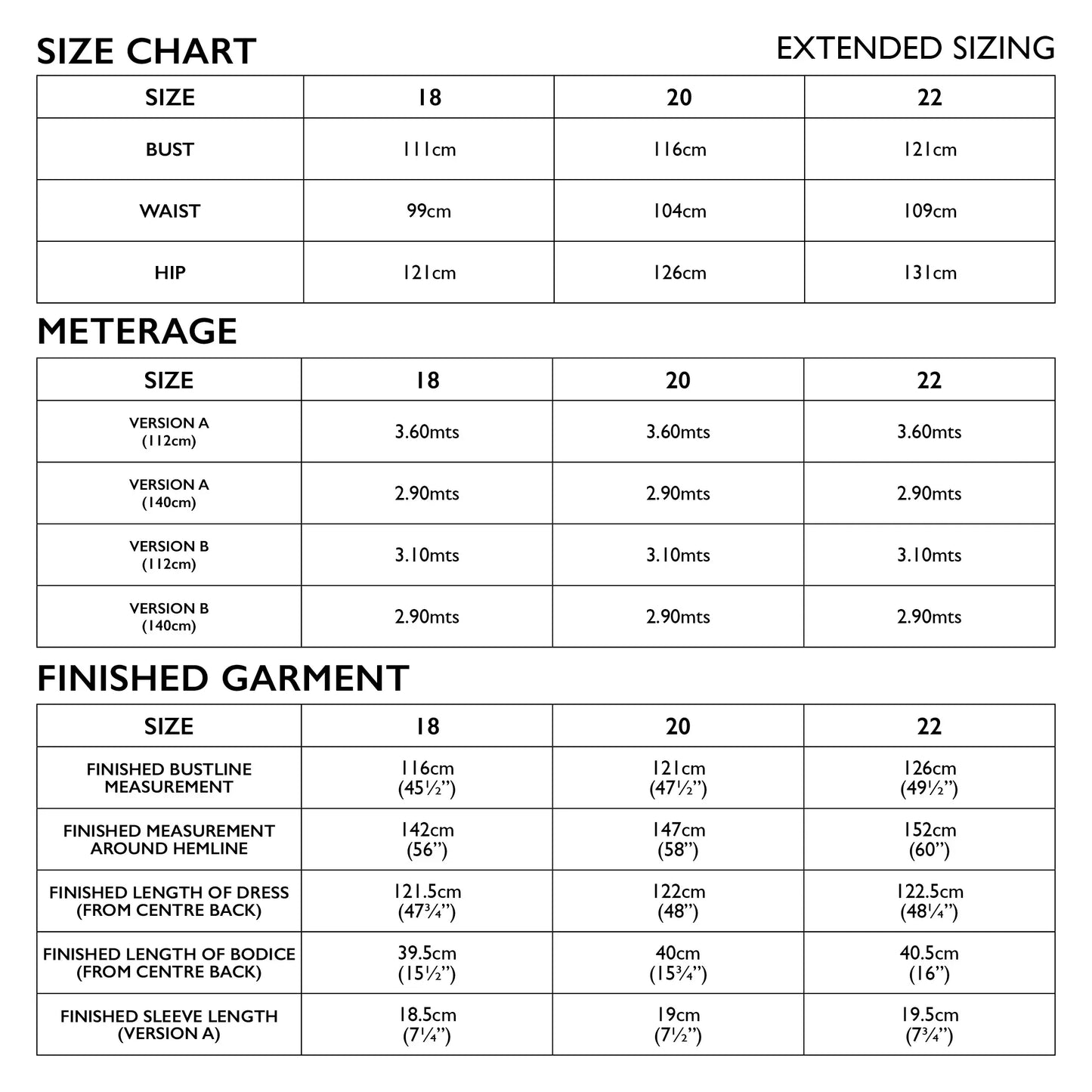 SIZE CHART

EXTENDED SIZING

| SIZE | 18 | 20 | 22 |
|---|---|---|---|
| BUST | 111cm | 116cm | 121cm |
| WAIST | 99cm | 104cm | 109cm |
| HIP | 121cm | 126cm | 131cm |

METERAGE

| SIZE | 18 | 20 | 22 |
|---|---|---|---|
| VERSION A (112cm) | 3.60mts | 3.60mts | 3.60mts |
| VERSION A (140cm) | 2.90mts | 2.90mts | 2.90mts |
| VERSION B (112cm) | 3.10mts | 3.10mts | 3.10mts |
| VERSION B (140cm) | 2.90mts | 2.90mts | 2.90mts |

FINISHED GARMENT

| SIZE | 18 | 20 | 22 |
|---|---|---|---|
| FINISHED BUSTLINE MEASUREMENT | 116cm (45½") | 121cm (47½") | 126cm (49½") |
| FINISHED MEASUREMENT AROUND HEMLINE | 142cm (56") | 147cm (58") | 152cm (60") |
| FINISHED LENGTH OF DRESS (FROM CENTRE BACK) | 121.5cm (47¾") | 122cm (48") | 122.5cm (48¼") |
| FINISHED LENGTH OF BODICE (FROM CENTRE BACK) | 39.5cm (15½") | 40cm (15¾") | 40.5cm (16") |
| FINISHED SLEEVE LENGTH (VERSION A) | 18.5cm (7¼") | 19cm (7½") | 19.5cm (7¾") |